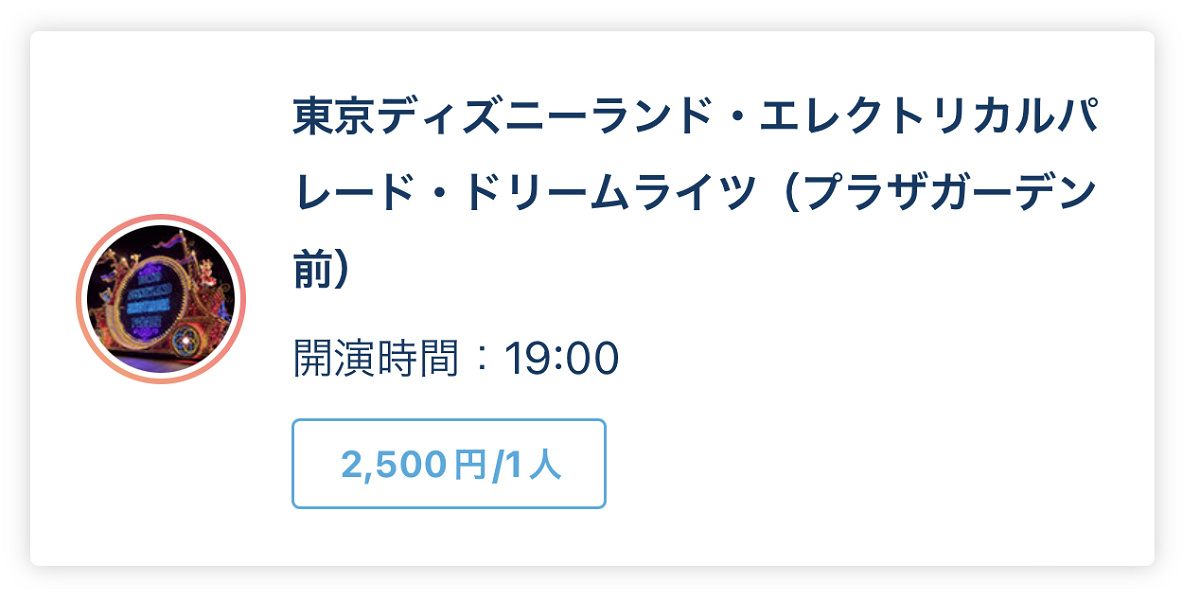 東京ディズニーランド・エレクトリカルパレード・ドリームライツ（プラザガーデン前）

開演時間：19:00

2,500円/1人